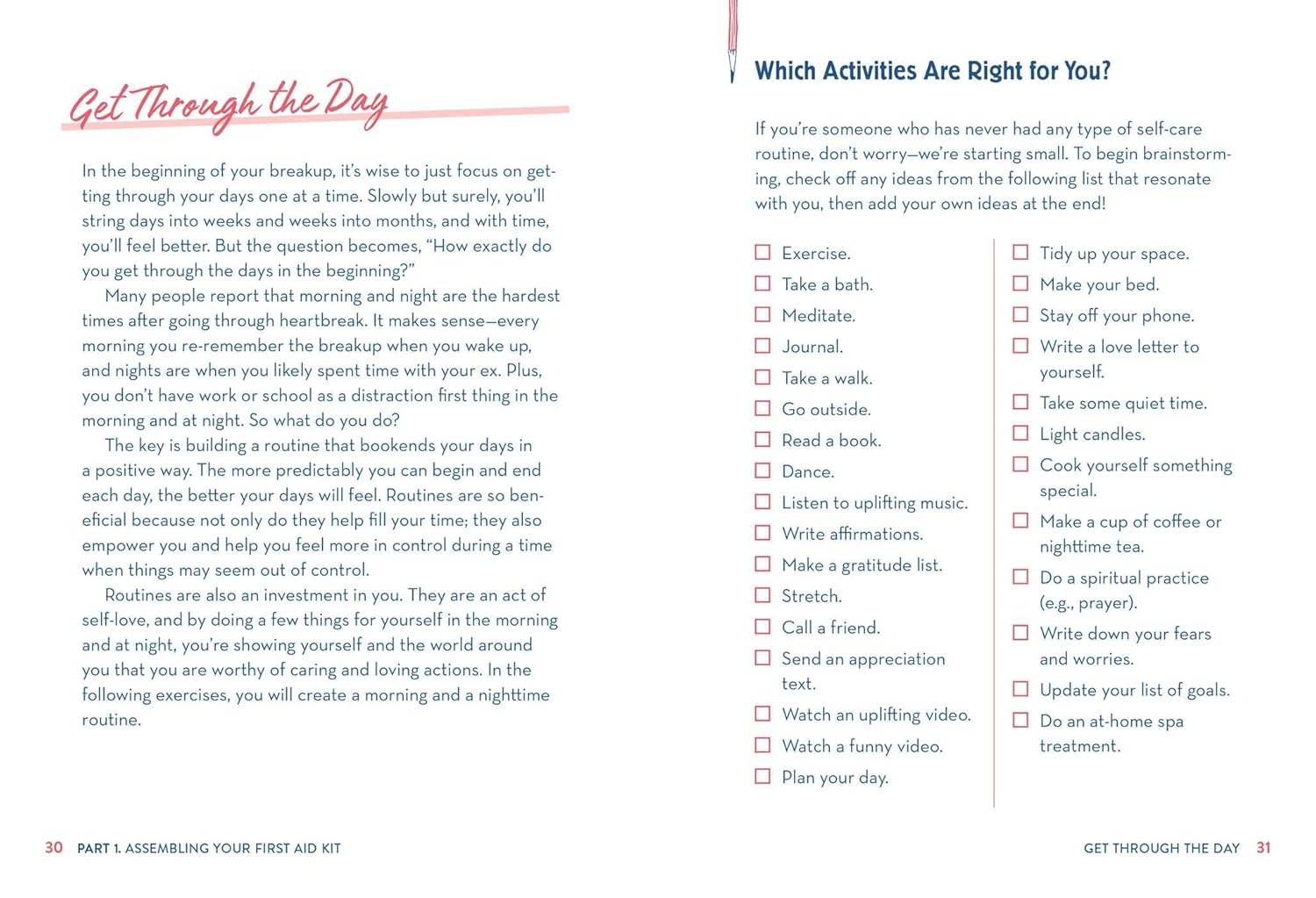 Get Through the Day

In the beginning of your breakup, it's wise to just focus on getting through your days one at a time. Slowly but surely, you'll string days into weeks and weeks into months, and with time, you'll feel better. But the question becomes, "How exactly do you get through the days in the beginning?"

Many people report that morning and night are the hardest times after going through heartbreak. It makes sense—every morning you re-remember the breakup when you wake up, and nights are when you likely spent time with your ex. Plus, you don't have work or school as a distraction first thing in the morning and at night. So what do you do?

The key is building a routine that bookends your days in a positive way. The more predictably you can begin and end each day, the better your days will feel. Routines are so beneficial because not only do they help fill your time; they also empower you and help you feel more in control during a time when things may seem out of control.

Routines are also an investment in you. They are an act of self-love, and by doing a few things for yourself in the morning and at night, you're showing yourself and the world around you that you are worthy of caring and loving actions. In the following exercises, you will create a morning and a nighttime routine.

30 PART 1. ASSEMBLING YOUR FIRST AID KIT

Which Activities Are Right for You?

If you're someone who has never had any type of self-care routine, don't worry—we're starting small. To begin brainstorming, check off any ideas from the following list that resonate with you, then add your own ideas at the end!

☐ Exercise.
☐ Take a bath.
☐ Meditate.
☐ Journal.
☐ Take a walk.
☐ Go outside.
☐ Read a book.
☐ Dance.
☐ Listen to uplifting music.
☐ Write affirmations.
☐ Make a gratitude list.
☐ Stretch.
☐ Call a friend.
☐ Send an appreciation text.
☐ Watch an uplifting video.
☐ Watch a funny video.
☐ Plan your day.

☐ Tidy up your space.
☐ Make your bed.
☐ Stay off your phone.
☐ Write a love letter to yourself.
☐ Take some quiet time.
☐ Light candles.
☐ Cook yourself something special.
☐ Make a cup of coffee or nighttime tea.
☐ Do a spiritual practice (e.g., prayer).
☐ Write down your fears and worries.
☐ Update your list of goals.
☐ Do an at-home spa treatment.

GET THROUGH THE DAY 31